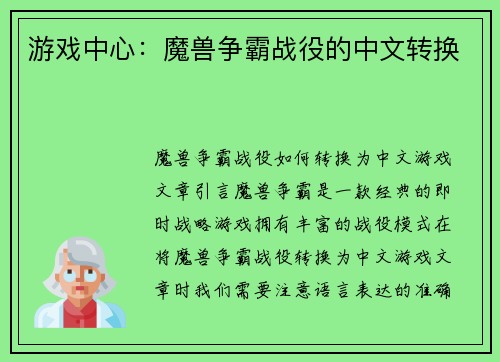 游戏中心：魔兽争霸战役的中文转换

魔兽争霸战役如何转换为中文游戏文章引言魔兽争霸是一款经典的即时战略游戏拥有丰富的战役模式在将魔兽争霸战役转换为中文游戏文章时我们需要注意语言表达的准确